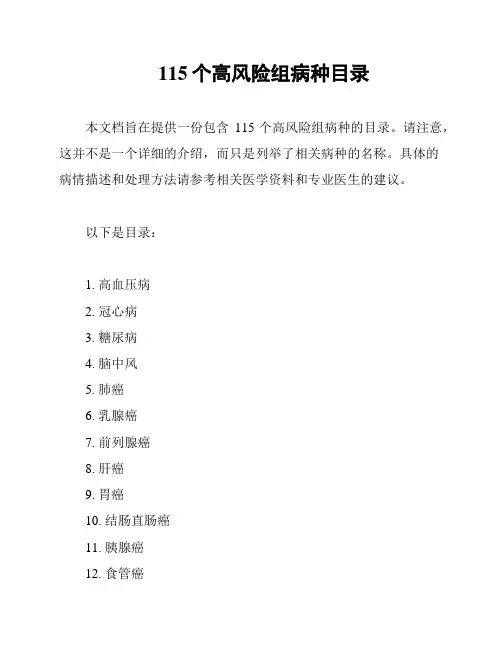 115 个高风险组病种目录

本文档旨在提供一份包含 115 个高风险组病种的目录。请注意，这并不是一个详细的介绍，而只是列举了相关病种的名称。具体的病情描述和处理方法请参考相关医学资料和专业医生的建议。

以下是目录：

1. 高血压病
2. 冠心病
3. 糖尿病
4. 脑中风
5. 肺癌
6. 乳腺癌
7. 前列腺癌
8. 肝癌
9. 胃癌
10. 结肠直肠癌
11. 胰腺癌
12. 食管癌